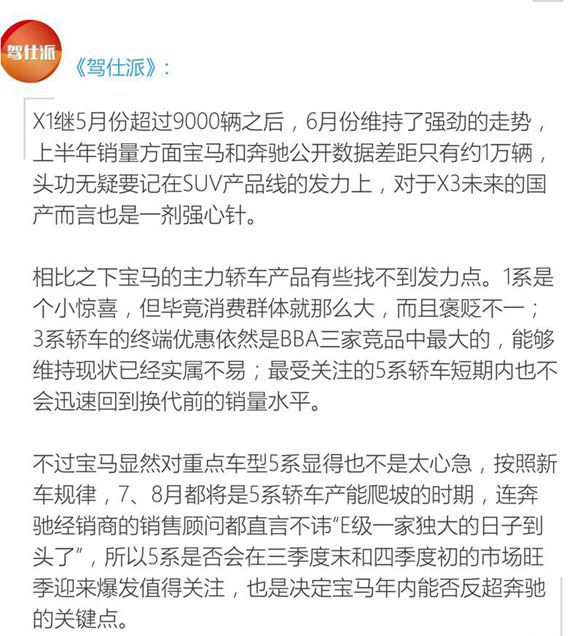 驾仕派

《驾仕派》：

X1继5月份超过9000辆之后，6月份维持了强劲的走势，上半年销量方面宝马和奔驰公开数据差距只有约1万辆，头功无疑要记在SUV产品线的发力上，对于X3未来的国产而言也是一剂强心针。

相比之下宝马的主力轿车产品有些找不到发力点。1系是个小惊喜，但毕竟消费群体就那么大，而且褒贬不一；3系轿车的终端优惠依然是BBA三家竞品中最大的，能够维持现状已经实属不易；最受关注的5系轿车短期内也不会迅速回到换代前的销量水平。

不过宝马显然对重点车型5系显得也不是太心急，按照新车规律，7、8月都将是5系轿车产能爬坡的时期，连奔驰经销商的销售顾问都直言不讳“E级一家独大的日子到头了”，所以5系是否会在三季度末和四季度初的市场旺季迎来爆发值得关注，也是决定宝马年内能否反超奔驰的关键点。